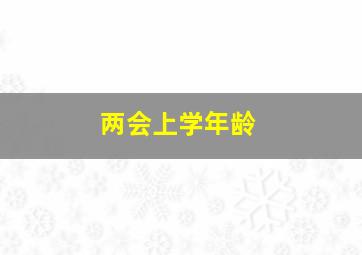 两会上学年龄